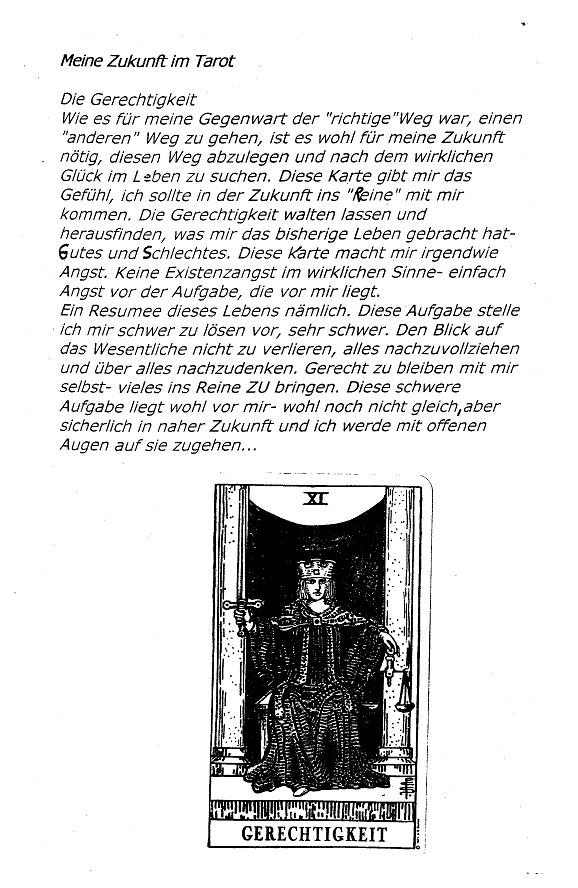 Meine Zukunft im Tarot

Die Gerechtigkeit
Wie es für meine Gegenwart der "richtige"Weg war, einen "anderen" Weg zu gehen, ist es wohl für meine Zukunft nötig, diesen Weg abzulegen und nach dem wirklichen Glück im Leben zu suchen. Diese Karte gibt mir das Gefühl, ich sollte in der Zukunft ins "Reine" mit mir kommen. Die Gerechtigkeit walten lassen und herausfinden, was mir das bisherige Leben gebracht hat- Gutes und Schlechtes. Diese Karte macht mir irgendwie Angst. Keine Existenzangst im wirklichen Sinne- einfach Angst vor der Aufgabe, die vor mir liegt.
Ein Resumee dieses Lebens nämlich. Diese Aufgabe stelle ich mir schwer zu lösen vor, sehr schwer. Den Blick auf das Wesentliche nicht zu verlieren, alles nachzuvollziehen und über alles nachzudenken. Gerecht zu bleiben mit mir selbst- vieles ins Reine ZU bringen. Diese schwere Aufgabe liegt wohl vor mir- wohl noch nicht gleich,aber sicherlich in naher Zukunft und ich werde mit offenen Augen auf sie zugehen...

XI

GERECHTIGKEIT